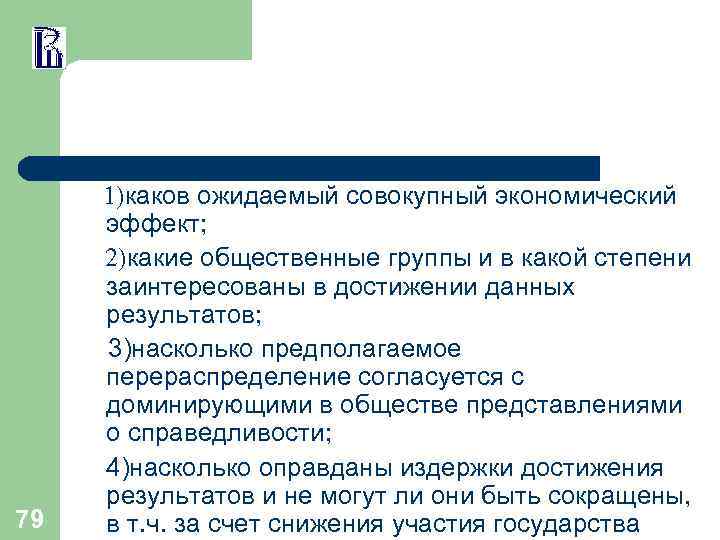 1)каков ожидаемый совокупный экономический эффект;

2)какие общественные группы и в какой степени заинтересованы в достижении данных результатов;

3)насколько предполагаемое перераспределение согласуется с доминирующими в обществе представлениями о справедливости;

4)насколько оправданы издержки достижения результатов и не могут ли они быть сокращены, в т.ч. за счет снижения участия государства

79